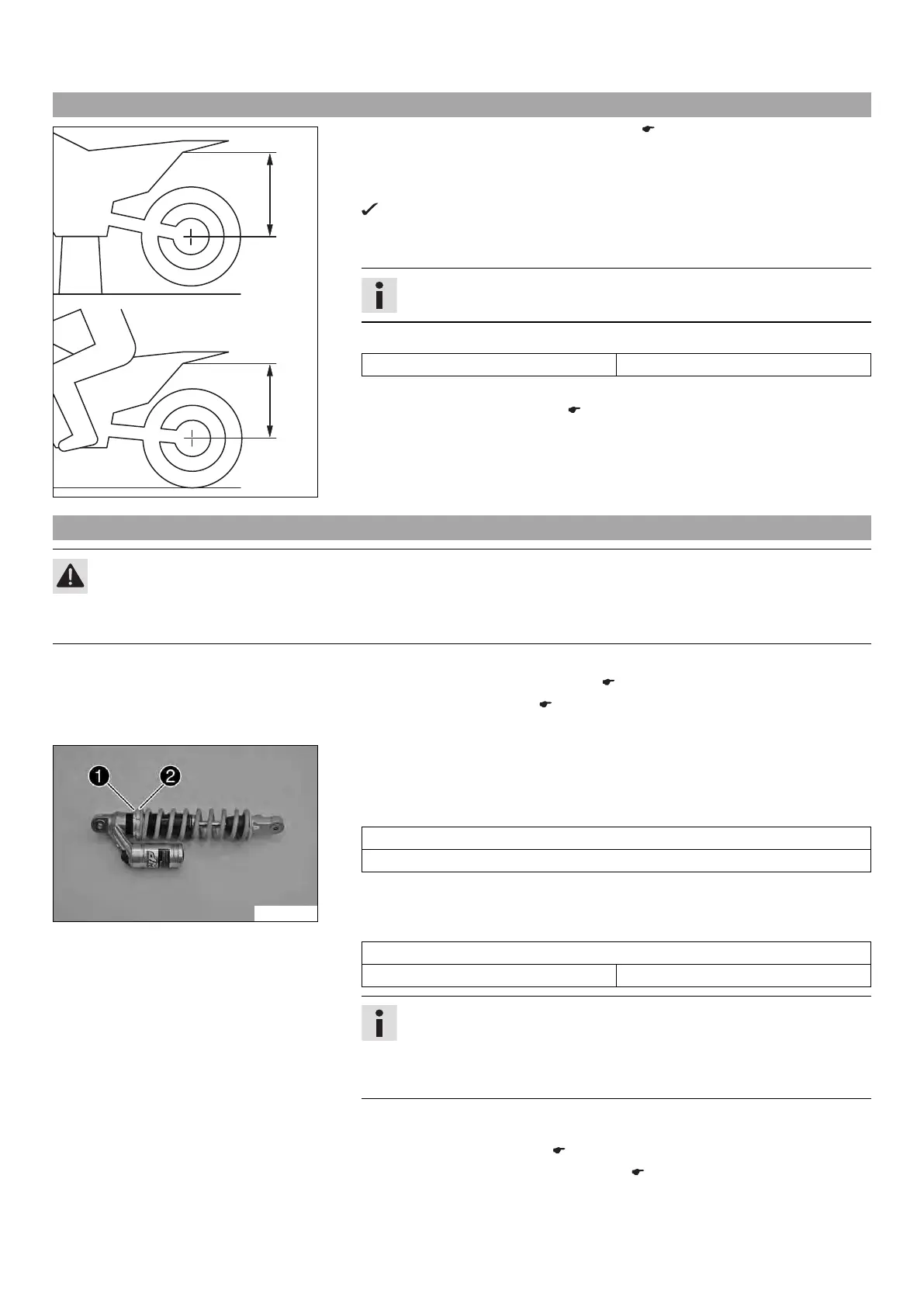 1
2